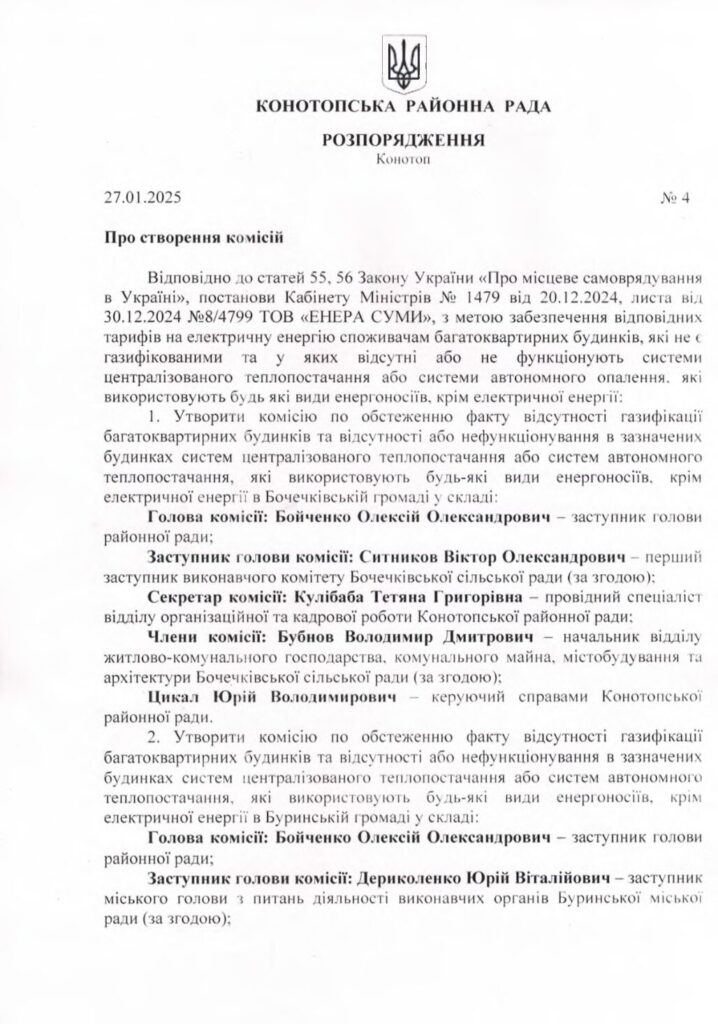 КОНОТОПСЬКА РАЙОННА РАДА

РОЗПОРЯДЖЕННЯ
Конотоп

27.01.2025 № 4

Про створення комісій

Відповідно до статей 55, 56 Закону України «Про місцеве самоврядування в Україні», постанови Кабінету Міністрів № 1479 від 20.12.2024, листа від 30.12.2024 №8/4799 ТОВ «ЕНЕРА СУМИ», з метою забезпечення відповідних тарифів на електричну енергію споживачам багатоквартирних будинків, які не є газифікованими та у яких відсутні або не функціонують системи централізованого теплопостачання або системи автономного опалення, які використовують будь які види енергоносіїв, крім електричної енергії:

1. Утворити комісію по обстеженню факту відсутності газифікації багатоквартирних будинків та відсутності або нефункціонування в зазначених будинках систем централізованого теплопостачання або систем автономного теплопостачання, які використовують будь-які види енергоносіїв, крім електричної енергії в Бочечківській громаді у складі:

Голова комісії: Бойченко Олексій Олександрович – заступник голови районної ради;

Заступник голови комісії: Ситников Віктор Олександрович – перший заступник виконавчого комітету Бочечківської сільської ради (за згодою);

Секретар комісії: Кулібаба Тетяна Григорівна – провідний спеціаліст відділу організаційної та кадрової роботи Конотопської районної ради;

Члени комісії: Бубнов Володимир Дмитрович – начальник відділу житлово-комунального господарства, комунального майна, містобудування та архітектури Бочечківської сільської ради (за згодою);

Цикал Юрій Володимирович – керуючий справами Конотопської районної ради.

2. Утворити комісію по обстеженню факту відсутності газифікації багатоквартирних будинків та відсутності або нефункціонування в зазначених будинках систем централізованого теплопостачання або систем автономного теплопостачання, які використовують будь-які види енергоносіїв, крім електричної енергії в Буринській громаді у складі:

Голова комісії: Бойченко Олексій Олександрович – заступник голови районної ради;

Заступник голови комісії: Дериколенко Юрій Віталійович – заступник міського голови з питань діяльності виконавчих органів Буринської міської ради (за згодою);